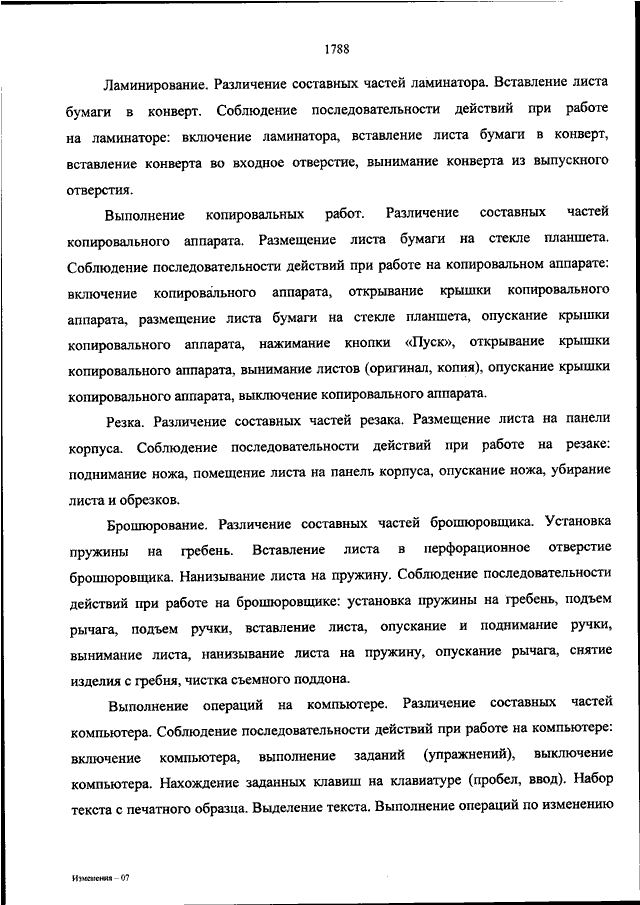 1788

Ламинирование. Различение составных частей ламинатора. Вставление листа бумаги в конверт. Соблюдение последовательности действий при работе на ламинаторе: включение ламинатора, вставление листа бумаги в конверт, вставление конверта во входное отверстие, вынимание конверта из выпускного отверстия.

Выполнение копировальных работ. Различение составных частей копировального аппарата. Размещение листа бумаги на стекле планшета. Соблюдение последовательности действий при работе на копировальном аппарате: включение копировального аппарата, открывание крышки копировального аппарата, размещение листа бумаги на стекле планшета, опускание крышки копировального аппарата, нажимание кнопки «Пуск», открывание крышки копировального аппарата, вынимание листов (оригинал, копия), опускание крышки копировального аппарата, выключение копировального аппарата.

Резка. Различение составных частей резака. Размещение листа на панели корпуса. Соблюдение последовательности действий при работе на резаке: поднимание ножа, помещение листа на панель корпуса, опускание ножа, убирание листа и обрезков.

Брошюрование. Различение составных частей брошюровщика. Установка пружины на гребень. Вставление листа в перфорационное отверстие брошюровщика. Нанизывание листа на пружину. Соблюдение последовательности действий при работе на брошюровщике: установка пружины на гребень, подъем рычага, подъем ручки, вставление листа, опускание и поднимание ручки, вынимание листа, нанизывание листа на пружину, опускание рычага, снятие изделия с гребня, чистка съемного поддона.

Выполнение операций на компьютере. Различение составных частей компьютера. Соблюдение последовательности действий при работе на компьютере: включение компьютера, выполнение заданий (упражнений), выключение компьютера. Нахождение заданных клавиш на клавиатуре (пробел, ввод). Набор текста с печатного образца. Выделение текста. Выполнение операций по изменению

Изменения – 07